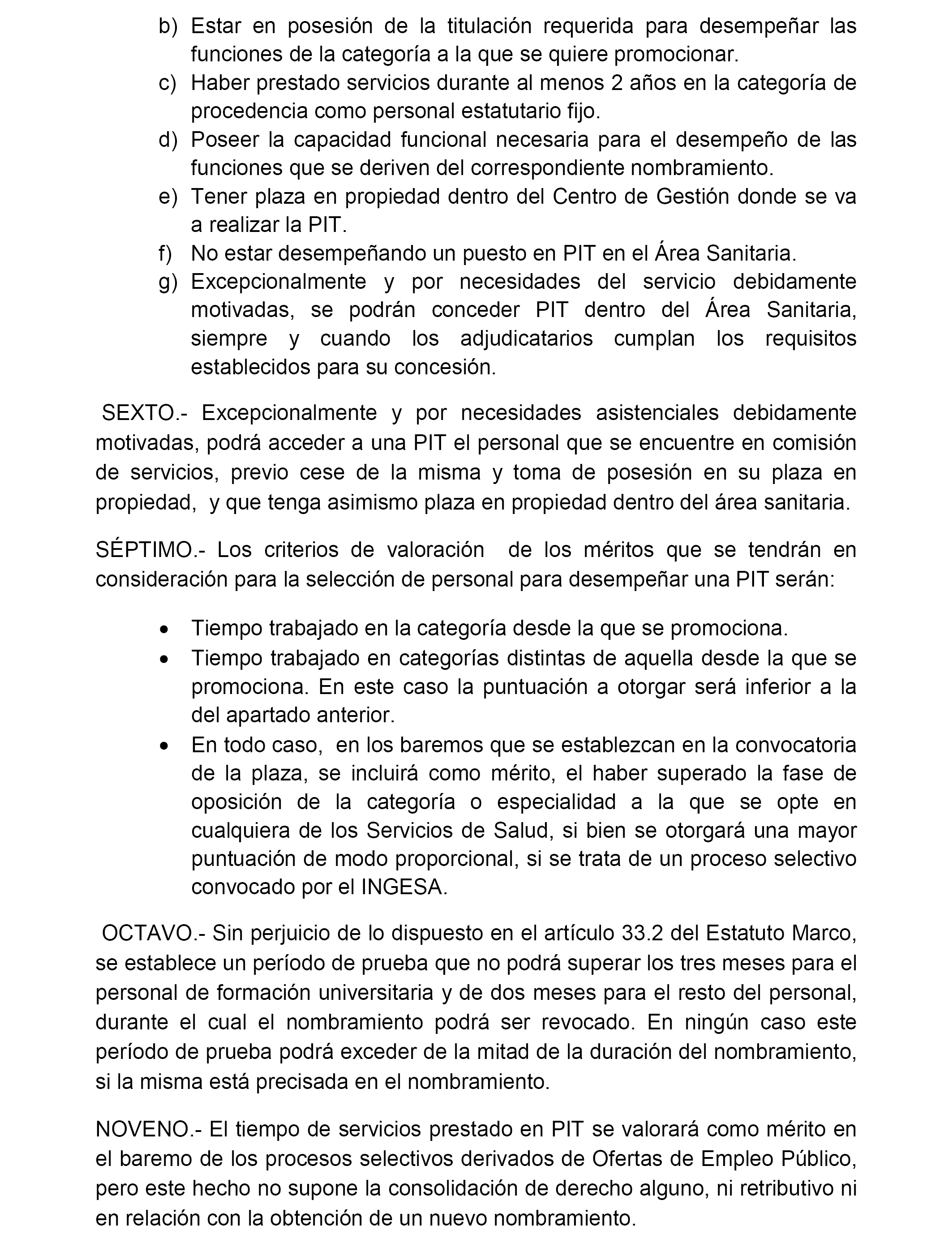 b) Estar en posesión de la titulación requerida para desempeñar las funciones de la categoría a la que se quiere promocionar.
c) Haber prestado servicios durante al menos 2 años en la categoría de procedencia como personal estatutario fijo.
d) Poseer la capacidad funcional necesaria para el desempeño de las funciones que se deriven del correspondiente nombramiento.
e) Tener plaza en propiedad dentro del Centro de Gestión donde se va a realizar la PIT.
f) No estar desempeñando un puesto en PIT en el Área Sanitaria.
g) Excepcionalmente y por necesidades del servicio debidamente motivadas, se podrán conceder PIT dentro del Área Sanitaria, siempre y cuando los adjudicatarios cumplan los requisitos establecidos para su concesión.

SEXTO.- Excepcionalmente y por necesidades asistenciales debidamente motivadas, podrá acceder a una PIT el personal que se encuentre en comisión de servicios, previo cese de la misma y toma de posesión en su plaza en propiedad, y que tenga asimismo plaza en propiedad dentro del área sanitaria.

SÉPTIMO.- Los criterios de valoración de los méritos que se tendrán en consideración para la selección de personal para desempeñar una PIT serán:

• Tiempo trabajado en la categoría desde la que se promociona.
• Tiempo trabajado en categorías distintas de aquella desde la que se promociona. En este caso la puntuación a otorgar será inferior a la del apartado anterior.
• En todo caso, en los baremos que se establezcan en la convocatoria de la plaza, se incluirá como mérito, el haber superado la fase de oposición de la categoría o especialidad a la que se opte en cualquiera de los Servicios de Salud, si bien se otorgará una mayor puntuación de modo proporcional, si se trata de un proceso selectivo convocado por el INGESA.

OCTAVO.- Sin perjuicio de lo dispuesto en el artículo 33.2 del Estatuto Marco, se establece un período de prueba que no podrá superar los tres meses para el personal de formación universitaria y de dos meses para el resto del personal, durante el cual el nombramiento podrá ser revocado. En ningún caso este período de prueba podrá exceder de la mitad de la duración del nombramiento, si la misma está precisada en el nombramiento.

NOVENO.- El tiempo de servicios prestado en PIT se valorará como mérito en el baremo de los procesos selectivos derivados de Ofertas de Empleo Público, pero este hecho no supone la consolidación de derecho alguno, ni retributivo ni en relación con la obtención de un nuevo nombramiento.